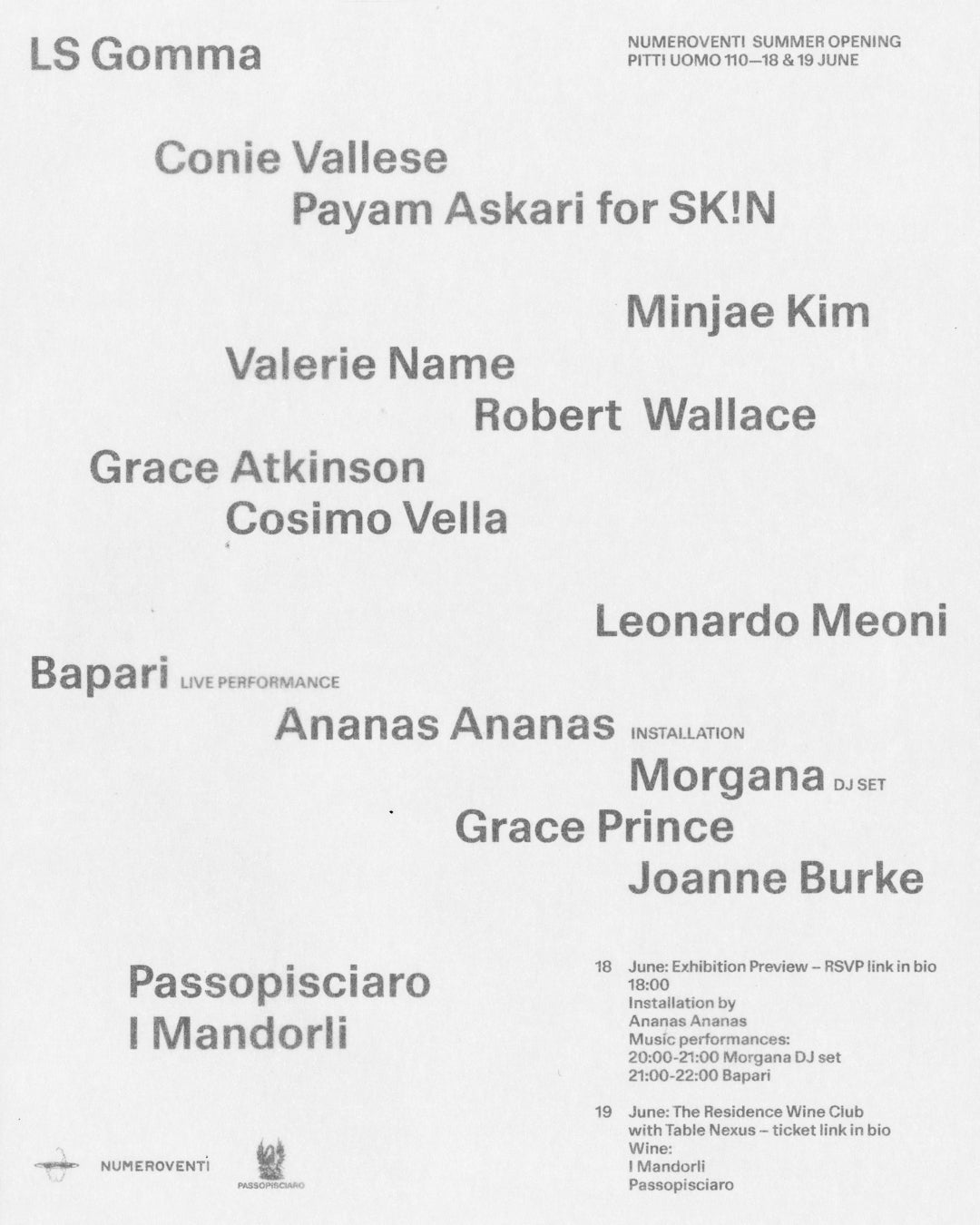 LS Gomma

NUMEROVENTI SUMMER OPENING
PITTI UOMO 110—18 & 19 JUNE

Conie Vallese
Payam Askari for SK!N

Minjae Kim
Valerie Name
Robert Wallace
Grace Atkinson
Cosimo Vella

Leonardo Meoni
Bapari LIVE PERFORMANCE
Ananas Ananas INSTALLATION
Morgana DJ SET
Grace Prince
Joanne Burke

Passopisciaro
I Mandorli

18 June: Exhibition Preview – RSVP link in bio
18:00
Installation by
Ananas Ananas
Music performances:
20:00-21:00 Morgana DJ set
21:00-22:00 Bapari

19 June: The Residence Wine Club
with Table Nexus – ticket link in bio
Wine:
I Mandorli
Passopisciaro

NUMEROVENTI
PASSOPISCIARO